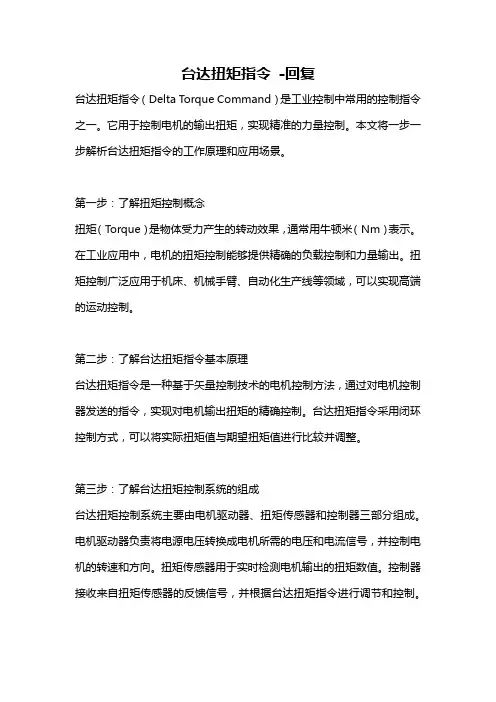 台达扭矩指令 -回复

台达扭矩指令（Delta Torque Command）是工业控制中常用的控制指令之一。它用于控制电机的输出扭矩，实现精准的力量控制。本文将一步一步解析台达扭矩指令的工作原理和应用场景。

第一步：了解扭矩控制概念

扭矩（Torque）是物体受力产生的转动效果，通常用牛顿米（Nm）表示。在工业应用中，电机的扭矩控制能够提供精确的负载控制和力量输出。扭矩控制广泛应用于机床、机械手臂、自动化生产线等领域，可以实现高端的运动控制。

第二步：了解台达扭矩指令基本原理

台达扭矩指令是一种基于矢量控制技术的电机控制方法，通过对电机控制器发送的指令，实现对电机输出扭矩的精确控制。台达扭矩指令采用闭环控制方式，可以将实际扭矩值与期望扭矩值进行比较并调整。

第三步：了解台达扭矩控制系统的组成

台达扭矩控制系统主要由电机驱动器、扭矩传感器和控制器三部分组成。电机驱动器负责将电源电压转换成电机所需的电压和电流信号，并控制电机的转速和方向。扭矩传感器用于实时检测电机输出的扭矩数值。控制器接收来自扭矩传感器的反馈信号，并根据台达扭矩指令进行调节和控制。